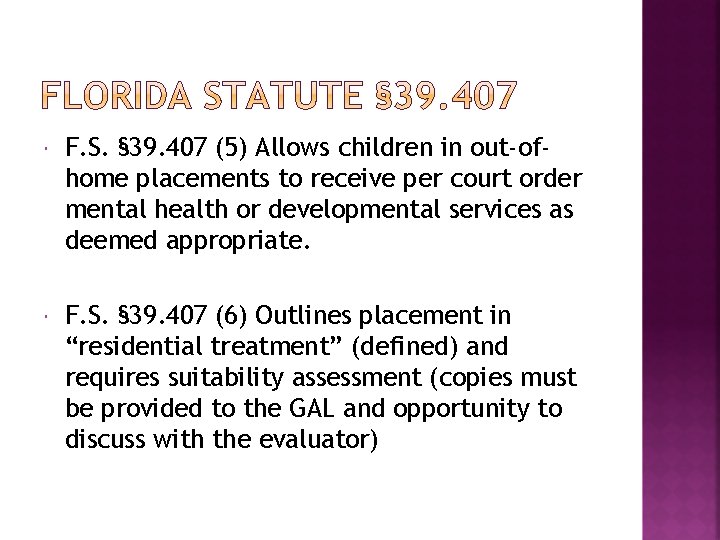 FLORIDA STATUTE §39.407

F.S. §39.407 (5) Allows children in out-of-home placements to receive per court order mental health or developmental services as deemed appropriate.

F.S. §39.407 (6) Outlines placement in “residential treatment” (defined) and requires suitability assessment (copies must be provided to the GAL and opportunity to discuss with the evaluator)